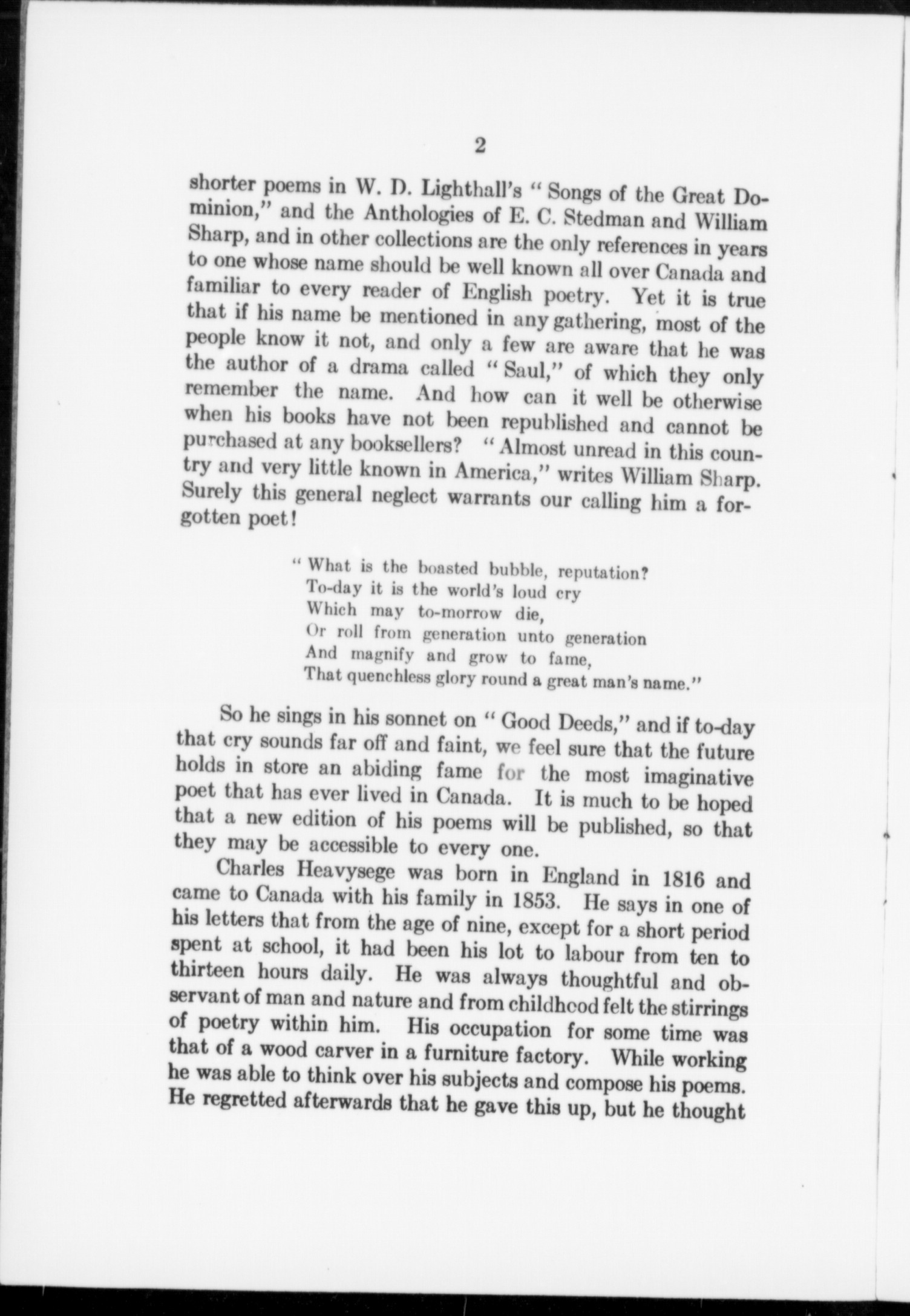 2

shorter poems in W. D. Lighthall's "Songs of the Great Dominion," and the Anthologies of E. C. Stedman and William Sharp, and in other collections are the only references in years to one whose name should be well known all over Canada and familiar to every reader of English poetry. Yet it is true that if his name be mentioned in any gathering, most of the people know it not, and only a few are aware that he was the author of a drama called "Saul," of which they only remember the name. And how can it well be otherwise when his books have not been republished and cannot be purchased at any booksellers? "Almost unread in this country and very little known in America," writes William Sharp. Surely this general neglect warrants our calling him a forgotten poet!

"What is the boasted bubble, reputation?
To-day it is the world's loud cry
Which may to-morrow die,
Or roll from generation unto generation
And magnify and grow to fame,
That quenchless glory round a great man's name."

So he sings in his sonnet on "Good Deeds," and if to-day that cry sounds far off and faint, we feel sure that the future holds in store an abiding fame for the most imaginative poet that has ever lived in Canada. It is much to be hoped that a new edition of his poems will be published, so that they may be accessible to every one.

Charles Heavysege was born in England in 1816 and came to Canada with his family in 1853. He says in one of his letters that from the age of nine, except for a short period spent at school, it had been his lot to labour from ten to thirteen hours daily. He was always thoughtful and observant of man and nature and from childhood felt the stirrings of poetry within him. His occupation for some time was that of a wood carver in a furniture factory. While working he was able to think over his subjects and compose his poems. He regretted afterwards that he gave this up, but he thought